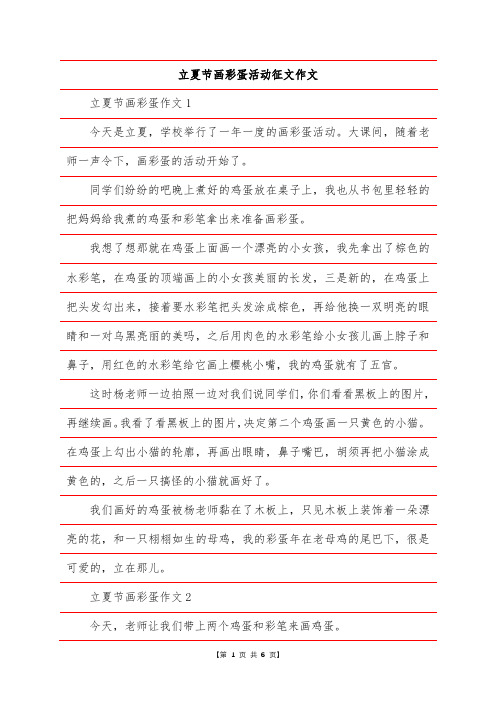 立夏节画彩蛋活动征文作文

立夏节画彩蛋作文1

今天是立夏，学校举行了一年一度的画彩蛋活动。大课间，随着老师一声令下，画彩蛋的活动开始了。

同学们纷纷的吧晚上煮好的鸡蛋放在桌子上，我也从书包里轻轻的把妈妈给我煮的鸡蛋和彩笔拿出来准备画彩蛋。

我想了想那就在鸡蛋上面画一个漂亮的小女孩，我先拿出了棕色的水彩笔，在鸡蛋的顶端画上的小女孩美丽的长发，三是新的，在鸡蛋上把头发勾出来，接着要水彩笔把头发涂成棕色，再给他换一双明亮的眼睛和一对乌黑亮丽的美吗，之后用肉色的水彩笔给小女孩儿画上脖子和鼻子，用红色的水彩笔给它画上樱桃小嘴，我的鸡蛋就有了五官。

这时杨老师一边拍照一边对我们说同学们，你们看看黑板上的图片，再继续画。我看了看黑板上的图片，决定第二个鸡蛋画一只黄色的小猫。在鸡蛋上勾出小猫的轮廓，再画出眼睛，鼻子嘴巴，胡须再把小猫涂成黄色的，之后一只搞怪的小猫就画好了。

我们画好的鸡蛋被杨老师黏在了木板上，只见木板上装饰着一朵漂亮的花，和一只栩栩如生的母鸡，我的彩蛋年在老母鸡的尾巴下，很是可爱的，立在那儿。

立夏节画彩蛋作文2

今天，老师让我们带上两个鸡蛋和彩笔来画鸡蛋。

【第 1 页 共 6 页】